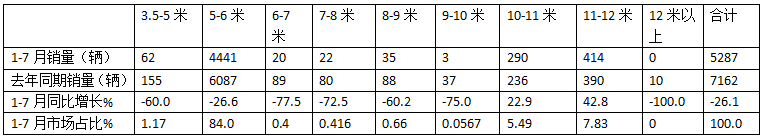 |  | 3.5-5 米 | 5-6 米 | 6-7 米 | 7-8 米 | 8-9 米 | 9-10 米 | 10-11 米 | 11-12 米 | 12 米以上 | 合计 |
|---|---|---|---|---|---|---|---|---|---|---|
| 1-7 月销量（辆） | 62 | 4441 | 20 | 22 | 35 | 3 | 290 | 414 | 0 | 5287 |
| 去年同期销量（辆） | 155 | 6087 | 89 | 80 | 88 | 37 | 236 | 390 | 10 | 7162 |
| 1-7 月同比增长% | -60.0 | -26.6 | -77.5 | -72.5 | -60.2 | -75.0 | 22.9 | 42.8 | -100.0 | -26.1 |
| 1-7 月市场占比% | 1.17 | 84.0 | 0.4 | 0.416 | 0.66 | 0.0567 | 5.49 | 7.83 | 0 | 100.0 |